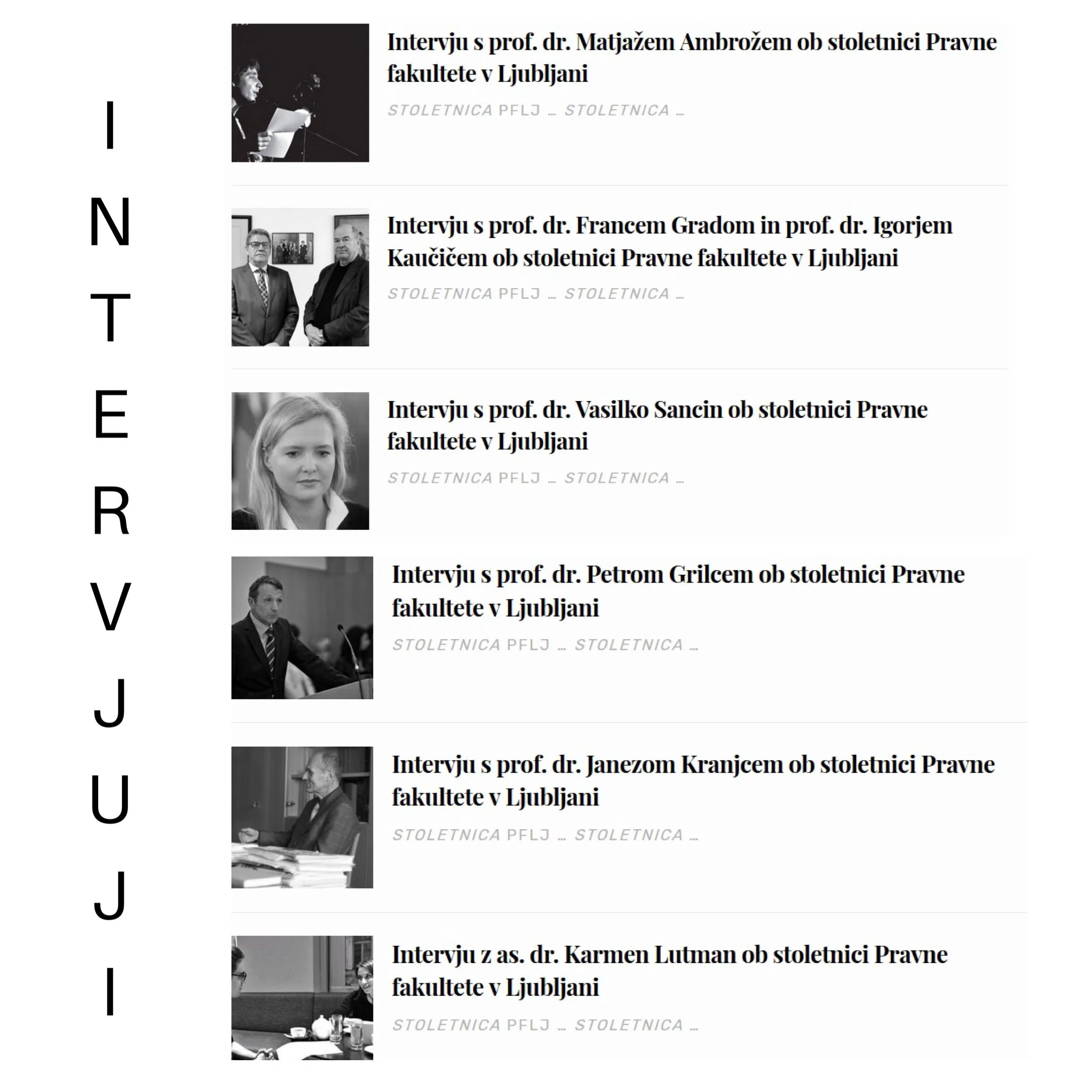 I
N
T
E
R
V
J
U
J
I

Intervju s prof. dr. Matjažem Ambrožem ob stoletnici Pravne fakultete v Ljubljani

STOLETNICA PFLJ … STOLETNICA …

Intervju s prof. dr. Francem Gradom in prof. dr. Igorjem Kaučičem ob stoletnici Pravne fakultete v Ljubljani

STOLETNICA PFLJ … STOLETNICA …

Intervju s prof. dr. Vasilko Sancin ob stoletnici Pravne fakultete v Ljubljani

STOLETNICA PFLJ … STOLETNICA …

Intervju s prof. dr. Petrom Grilcem ob stoletnici Pravne fakultete v Ljubljani

STOLETNICA PFLJ … STOLETNICA …

Intervju s prof. dr. Janezom Kranjcem ob stoletnici Pravne fakultete v Ljubljani

STOLETNICA PFLJ … STOLETNICA …

Intervju z as. dr. Karmen Lutman ob stoletnici Pravne fakultete v Ljubljani

STOLETNICA PFLJ … STOLETNICA …